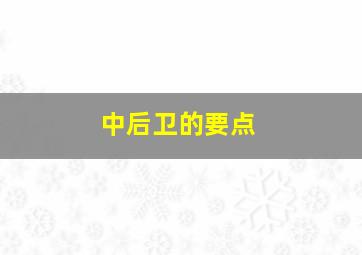 中后卫的要点